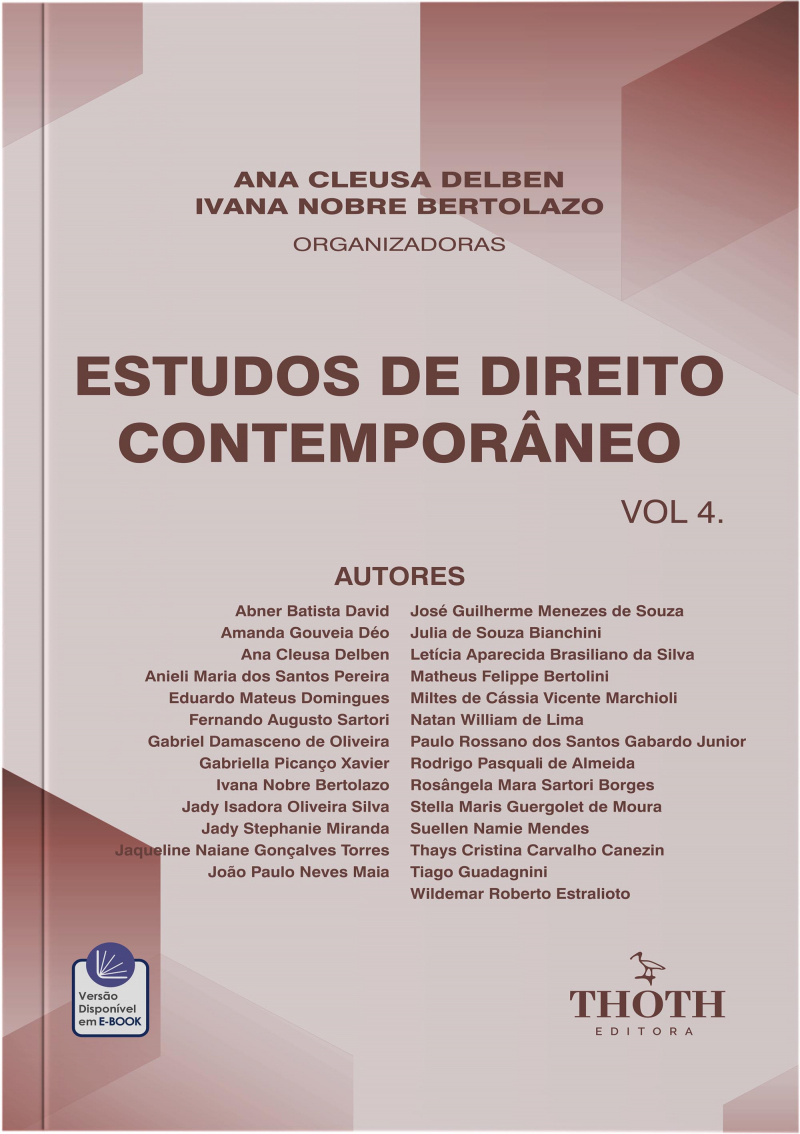 ANA CLEUSA DELBEN
IVANA NOBRE BERTOLAZO
ORGANIZADORAS

ESTUDOS DE DIREITO CONTEMPORÂNEO

VOL 4.

AUTORES

Abner Batista David
Amanda Gouveia Déo
Ana Cleusa Delben
Anieli Maria dos Santos Pereira
Eduardo Mateus Domingues
Fernando Augusto Sartori
Gabriel Damasceno de Oliveira
Gabriella Picanço Xavier
Ivana Nobre Bertolazo
Jady Isadora Oliveira Silva
Jady Stephanie Miranda
Jaqueline Naiane Gonçalves Torres
João Paulo Neves Maia

José Guilherme Menezes de Souza
Julia de Souza Bianchini
Letícia Aparecida Brasiliano da Silva
Matheus Felippe Bertolini
Miltes de Cássia Vicente Marchioli
Natan William de Lima
Paulo Rossano dos Santos Gabardo Junior
Rodrigo Pasquali de Almeida
Rosângela Mara Sartori Borges
Stella Maris Guergolet de Moura
Suellen Namie Mendes
Thays Cristina Carvalho Canezin
Tiago Guadagnini
Wildemar Roberto Estralioto

Versão Disponível em E-BOOK

THOTH
EDITORA